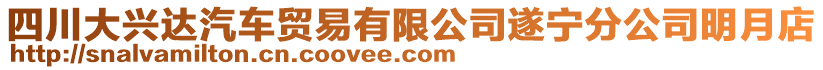 四川大兴达汽车贸易有限公司遂宁分公司明月店
http://snalvamilton.cn.coovee.com